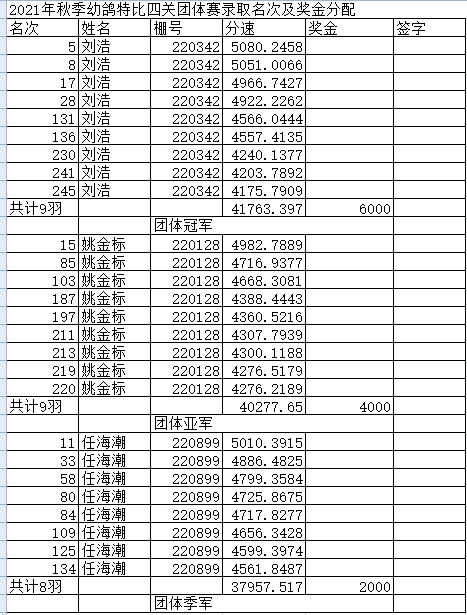 2021年秋季幼鸽特比四关团体赛录取名次及奖金分配

| 名次 | 姓名 | 棚号 | 分速 | 奖金 | 签字 |
|---|---|---|---|---|---|
| 5 | 刘浩 | 220342 | 5080.2458 | | |
| 8 | 刘浩 | 220342 | 5051.0066 | | |
| 17 | 刘浩 | 220342 | 4966.7427 | | |
| 28 | 刘浩 | 220342 | 4922.2262 | | |
| 131 | 刘浩 | 220342 | 4566.0444 | | |
| 136 | 刘浩 | 220342 | 4557.4135 | | |
| 230 | 刘浩 | 220342 | 4240.1377 | | |
| 241 | 刘浩 | 220342 | 4203.7892 | | |
| 245 | 刘浩 | 220342 | 4175.7909 | | |
| 共计9羽 | | | 41763.397 | 6000 | |
| | | 团体冠军 | | | |
| 15 | 姚金标 | 220128 | 4982.7889 | | |
| 85 | 姚金标 | 220128 | 4716.9377 | | |
| 103 | 姚金标 | 220128 | 4668.3081 | | |
| 187 | 姚金标 | 220128 | 4388.4443 | | |
| 197 | 姚金标 | 220128 | 4360.5216 | | |
| 211 | 姚金标 | 220128 | 4307.7939 | | |
| 213 | 姚金标 | 220128 | 4300.1188 | | |
| 219 | 姚金标 | 220128 | 4276.5179 | | |
| 220 | 姚金标 | 220128 | 4276.2189 | | |
| 共计9羽 | | | 40277.65 | 4000 | |
| | | 团体亚军 | | | |
| 11 | 任海潮 | 220899 | 5010.3915 | | |
| 33 | 任海潮 | 220899 | 4886.4825 | | |
| 58 | 任海潮 | 220899 | 4799.3584 | | |
| 80 | 任海潮 | 220899 | 4725.8675 | | |
| 84 | 任海潮 | 220899 | 4717.8277 | | |
| 109 | 任海潮 | 220899 | 4656.3428 | | |
| 125 | 任海潮 | 220899 | 4599.3974 | | |
| 134 | 任海潮 | 220899 | 4561.8487 | | |
| 共计8羽 | | | 37957.517 | 2000 | |
| | | 团体季军 | | | |